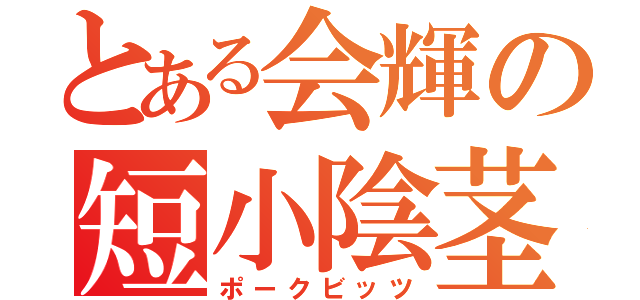 とある会輝の
短小陰茎
ポークビッツ